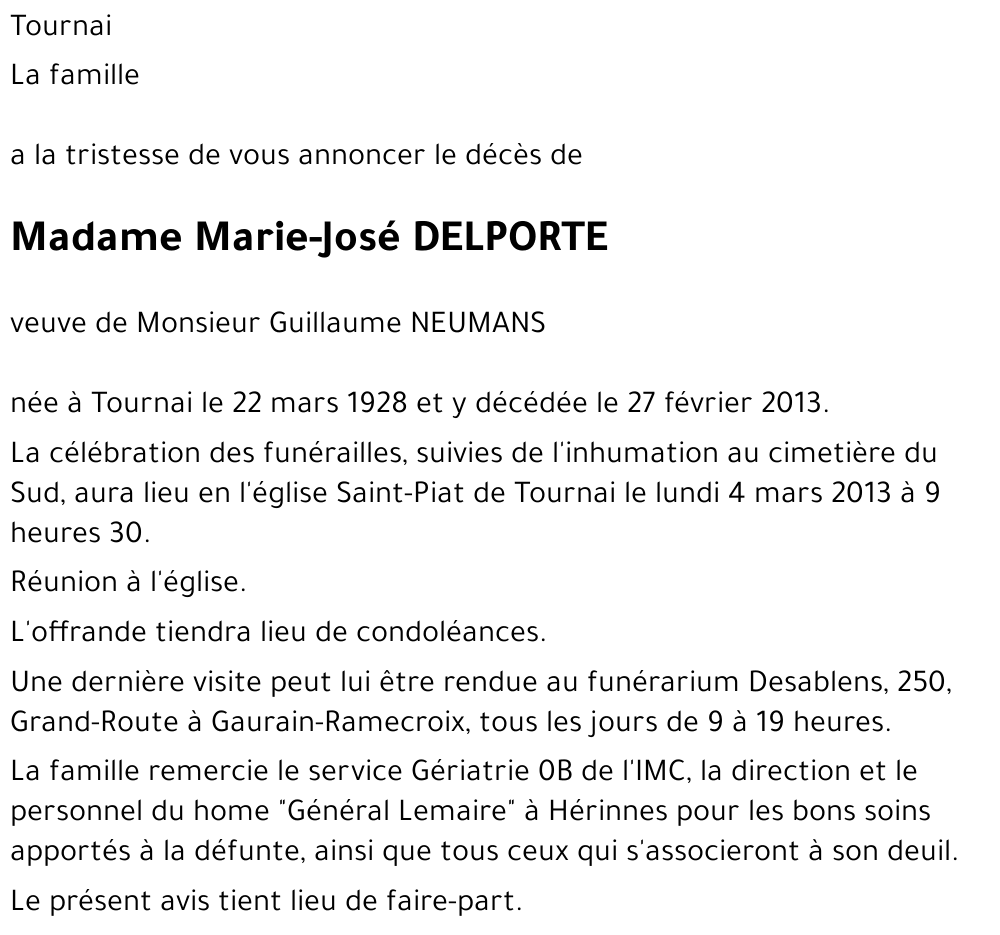 Tournai

La famille

a la tristesse de vous annoncer le décès de

Madame Marie-José DELPORTE

veuve de Monsieur Guillaume NEUMANS

née à Tournai le 22 mars 1928 et y décédée le 27 février 2013.

La célébration des funérailles, suivies de l'inhumation au cimetière du Sud, aura lieu en l'église Saint-Piat de Tournai le lundi 4 mars 2013 à 9 heures 30.

Réunion à l'église.

L'offrande tiendra lieu de condoléances.

Une dernière visite peut lui être rendue au funérarium Desablens, 250, Grand-Route à Gaurain-Ramecroix, tous les jours de 9 à 19 heures.

La famille remercie le service Gériatrie 0B de l'IMC, la direction et le personnel du home "Général Lemaire" à Hérinnes pour les bons soins apportés à la défunte, ainsi que tous ceux qui s'associeront à son deuil.

Le présent avis tient lieu de faire-part.